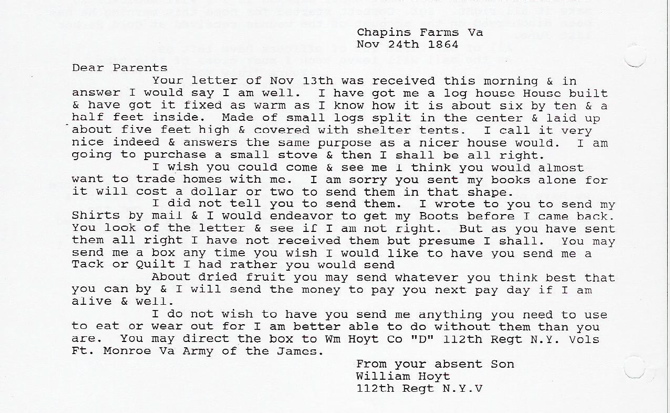 Chapins Farms Va
Nov 24th 1864

Dear Parents

Your letter of Nov 13th was received this morning & in answer I would say I am well. I have got me a log house House built & have got it fixed as warm as I know how it is about six by ten & a half feet inside. Made of small logs split in the center & laid up about five feet high & covered with shelter tents. I call it very nice indeed & answers the same purpose as a nicer house would. I am going to purchase a small stove & then I shall be all right.

I wish you could come & see me I think you would almost want to trade homes with me. I am sorry you sent my books alone for it will cost a dollar or two to send them in that shape.

I did not tell you to send them. I wrote to you to send my Shirts by mail & I would endeavor to get my Boots before I came back. You look of the letter & see if I am not right. But as you have sent them all right I have not received them but presume I shall. You may send me a box any time you wish I would like to have you send me a Tack or Quilt I had rather you would send

About dried fruit you may send whatever you think best that you can by & I will send the money to pay you next pay day if I am alive & well.

I do not wish to have you send me anything you need to use to eat or wear out for I am better able to do without them than you are. You may direct the box to Wm Hoyt Co "D" 112th Regt N.Y. Vols Ft. Monroe Va Army of the James.

From your absent Son
William Hoyt
112th Regt N.Y.V